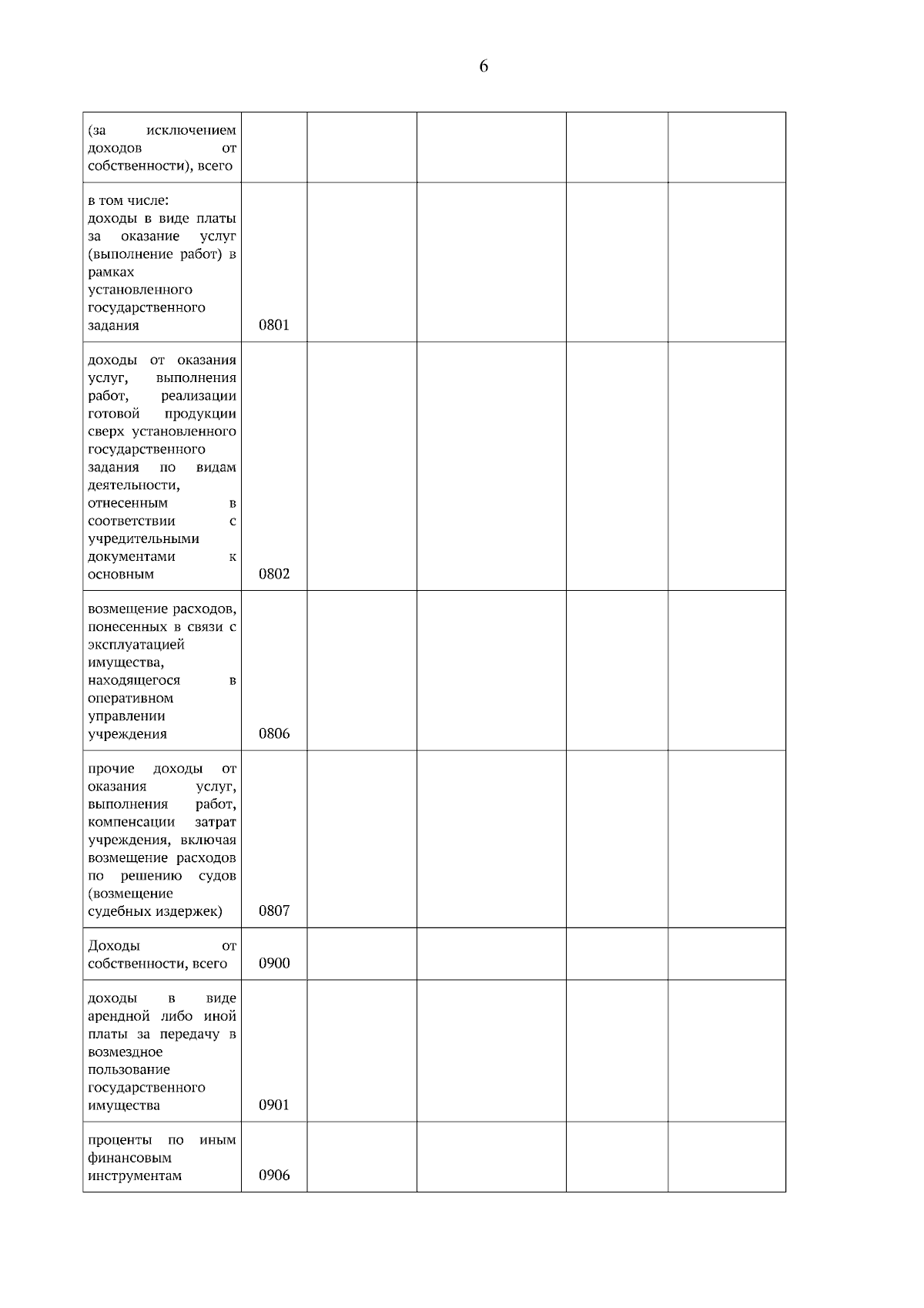 6

| | | | | | |
|---|---|---|---|---|---|
| (за исключением доходов от собственности), всего | | | | | |
| в том числе: доходы в виде платы за оказание услуг (выполнение работ) в рамках установленного государственного задания | 0801 | | | | |
| доходы от оказания услуг, выполнения работ, реализации готовой продукции сверх установленного государственного задания по видам деятельности, отнесенным в соответствии с учредительными документами к основным | 0802 | | | | |
| возмещение расходов, понесенных в связи с эксплуатацией имущества, находящегося в оперативном управлении учреждения | 0806 | | | | |
| прочие доходы от оказания услуг, выполнения работ, компенсации затрат учреждения, включая возмещение расходов по решению судов (возмещение судебных издержек) | 0807 | | | | |
| Доходы от собственности, всего | 0900 | | | | |
| доходы в виде арендной либо иной платы за передачу в возмездное пользование государственного имущества | 0901 | | | | |
| проценты по иным финансовым инструментам | 0906 | | | | |